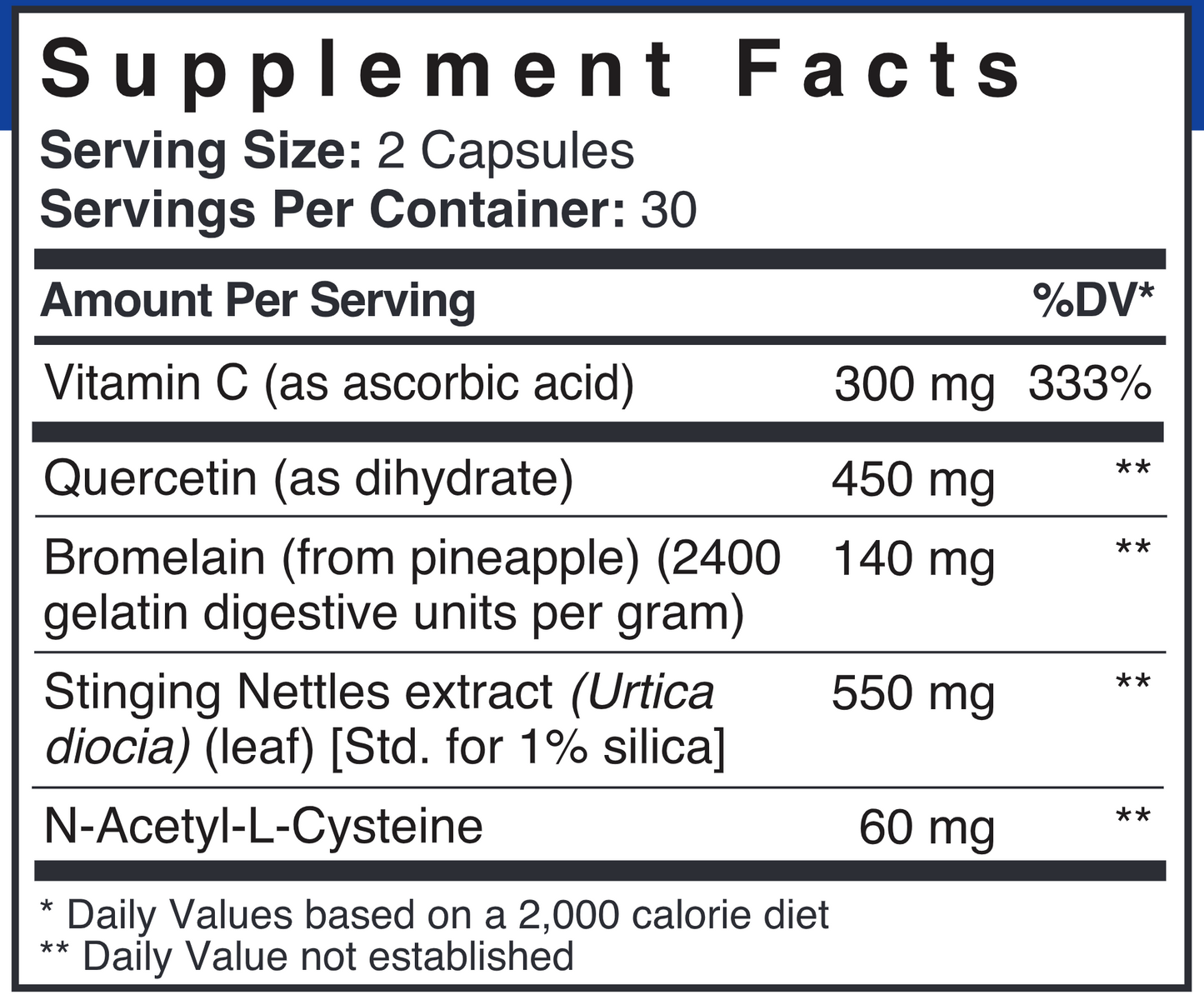 Supplement Facts

Serving Size: 2 Capsules
Servings Per Container: 30

| Amount Per Serving | | %DV* |
|---|---|---|
| Vitamin C (as ascorbic acid) | 300 mg | 333% |
| Quercetin (as dihydrate) | 450 mg | ** |
| Bromelain (from pineapple) (2400 gelatin digestive units per gram) | 140 mg | ** |
| Stinging Nettles extract (Urtica diocia) (leaf) [Std. for 1% silica] | 550 mg | ** |
| N-Acetyl-L-Cysteine | 60 mg | ** |

* Daily Values based on a 2,000 calorie diet
** Daily Value not established